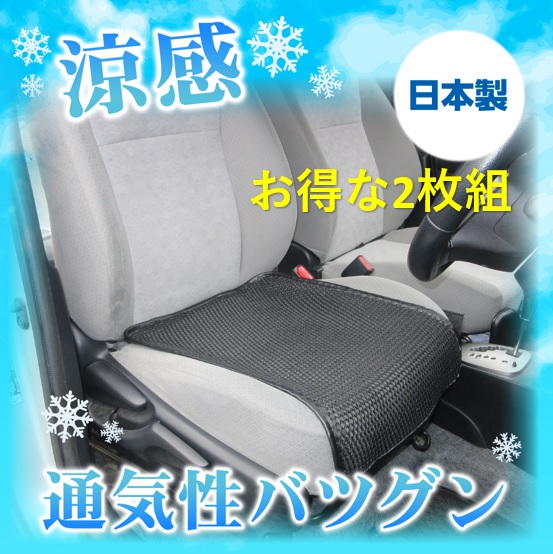 涼感

日本製

お得な2枚組

通気性バツグン